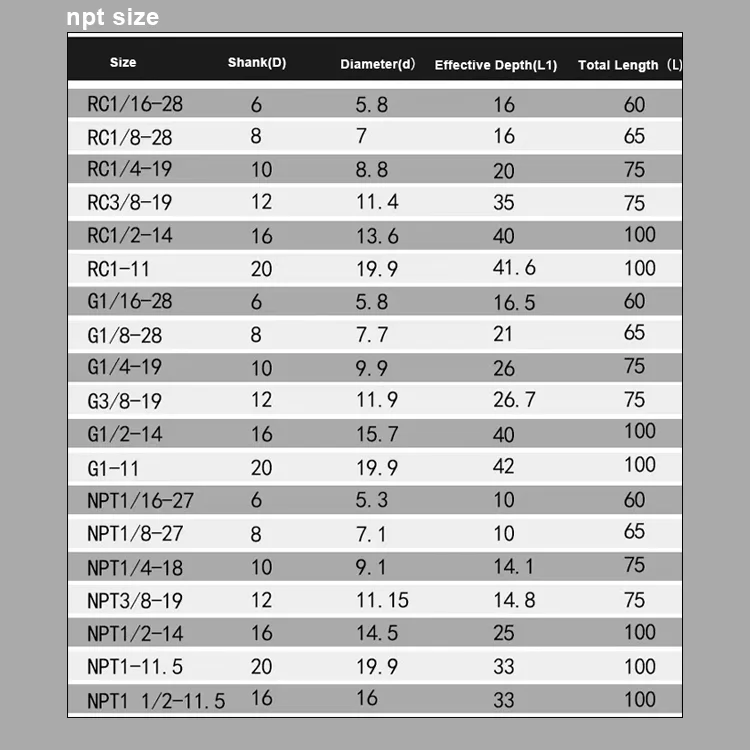 npt size

| Size | Shank(D) | Diameter(d) | Effective Depth(L1) | Total Length (L) |
|---|---|---|---|---|
| RC1/16-28 | 6 | 5.8 | 16 | 60 |
| RC1/8-28 | 8 | 7 | 16 | 65 |
| RC1/4-19 | 10 | 8.8 | 20 | 75 |
| RC3/8-19 | 12 | 11.4 | 35 | 75 |
| RC1/2-14 | 16 | 13.6 | 40 | 100 |
| RC1-11 | 20 | 19.9 | 41.6 | 100 |
| G1/16-28 | 6 | 5.8 | 16.5 | 60 |
| G1/8-28 | 8 | 7.7 | 21 | 65 |
| G1/4-19 | 10 | 9.9 | 26 | 75 |
| G3/8-19 | 12 | 11.9 | 26.7 | 75 |
| G1/2-14 | 16 | 15.7 | 40 | 100 |
| G1-11 | 20 | 19.9 | 42 | 100 |
| NPT1/16-27 | 6 | 5.3 | 10 | 60 |
| NPT1/8-27 | 8 | 7.1 | 10 | 65 |
| NPT1/4-18 | 10 | 9.1 | 14.1 | 75 |
| NPT3/8-19 | 12 | 11.15 | 14.8 | 75 |
| NPT1/2-14 | 16 | 14.5 | 25 | 100 |
| NPT1-11.5 | 20 | 19.9 | 33 | 100 |
| NPT1 1/2-11.5 | 16 | 16 | 33 | 100 |